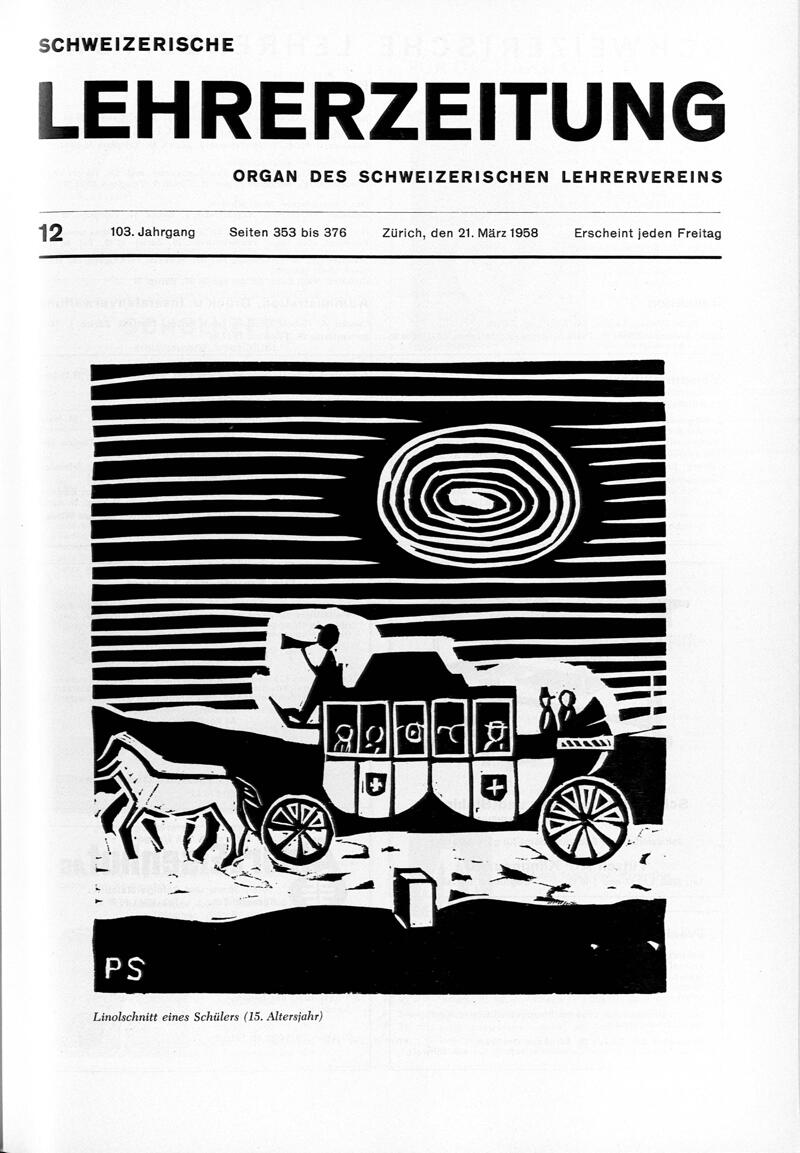 SCHWEIZERISCHE

LEHRERZEITUNG

ORGAN DES SCHWEIZERISCHEN LEHRERVEREINS

12 103. Jahrgang Seiten 353 bis 376 Zürich, den 21. März 1958 Erscheint jeden Freitag

PS

Linolschnitt eines Schülers (15. Altersjahr)